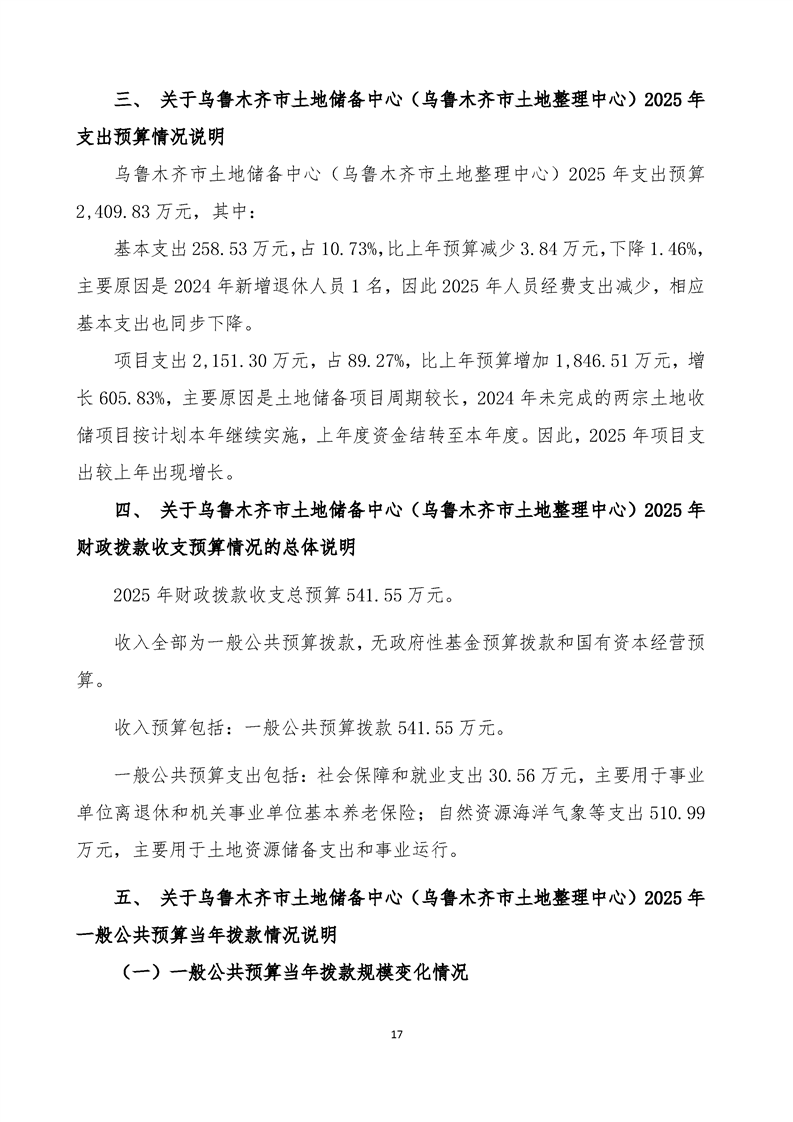 三、 关于乌鲁木齐市土地储备中心（乌鲁木齐市土地整理中心）2025 年支出预算情况说明

乌鲁木齐市土地储备中心（乌鲁木齐市土地整理中心）2025 年支出预算 2,409.83 万元，其中：

基本支出 258.53 万元，占 10.73%，比上年预算减少 3.84 万元，下降 1.46%，主要原因是 2024 年新增退休人员 1 名，因此 2025 年人员经费支出减少，相应基本支出也同步下降。

项目支出 2,151.30 万元，占 89.27%，比上年预算增加 1,846.51 万元，增长 605.83%，主要原因是土地储备项目周期较长，2024 年未完成的两宗土地收储项目按计划本年继续实施，上年度资金结转至本年度。因此，2025 年项目支出较上年出现增长。

四、 关于乌鲁木齐市土地储备中心（乌鲁木齐市土地整理中心）2025 年财政拨款收支预算情况的总体说明

2025 年财政拨款收支总预算 541.55 万元。

收入全部为一般公共预算拨款，无政府性基金预算拨款和国有资本经营预算。

收入预算包括：一般公共预算拨款 541.55 万元。

一般公共预算支出包括：社会保障和就业支出 30.56 万元，主要用于事业单位离退休和机关事业单位基本养老保险；自然资源海洋气象等支出 510.99 万元，主要用于土地资源储备支出和事业运行。

五、 关于乌鲁木齐市土地储备中心（乌鲁木齐市土地整理中心）2025 年一般公共预算当年拨款情况说明

（一）一般公共预算当年拨款规模变化情况

17